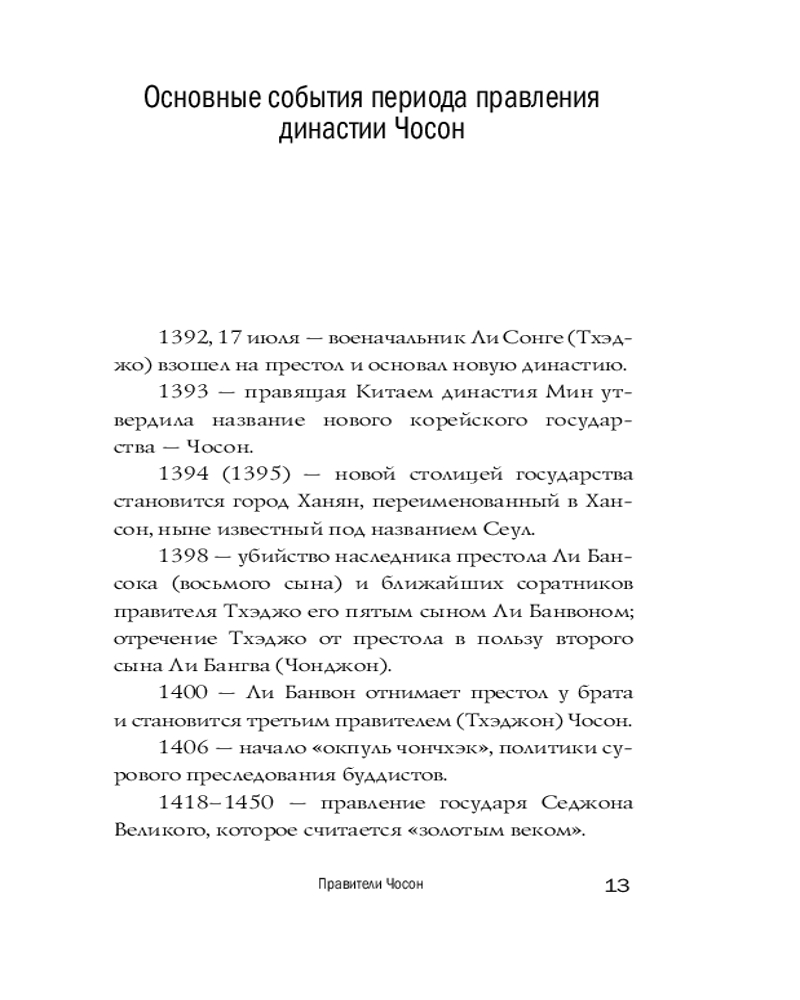 Основные события периода правления династии Чосон

1392, 17 июля — военачальник Ли Сонге (Тхэджо) взошел на престол и основал новую династию.

1393 — правящая Китаем династия Мин утвердила название нового корейского государства — Чосон.

1394 (1395) — новой столицей государства становится город Ханян, переименованный в Хансон, ныне известный под названием Сеул.

1398 — убийство наследника престола Ли Бансока (восьмого сына) и ближайших соратников правителя Тхэджо его пятым сыном Ли Банвоном; отречение Тхэджо от престола в пользу второго сына Ли Бангва (Чонджон).

1400 — Ли Банвон отнимает престол у брата и становится третьим правителем (Тхэджон) Чосон.

1406 — начало «окпуль чончхэк», политики сурового преследования буддистов.

1418–1450 — правление государя Седжона Великого, которое считается «золотым веком».

Правители Чосон

13